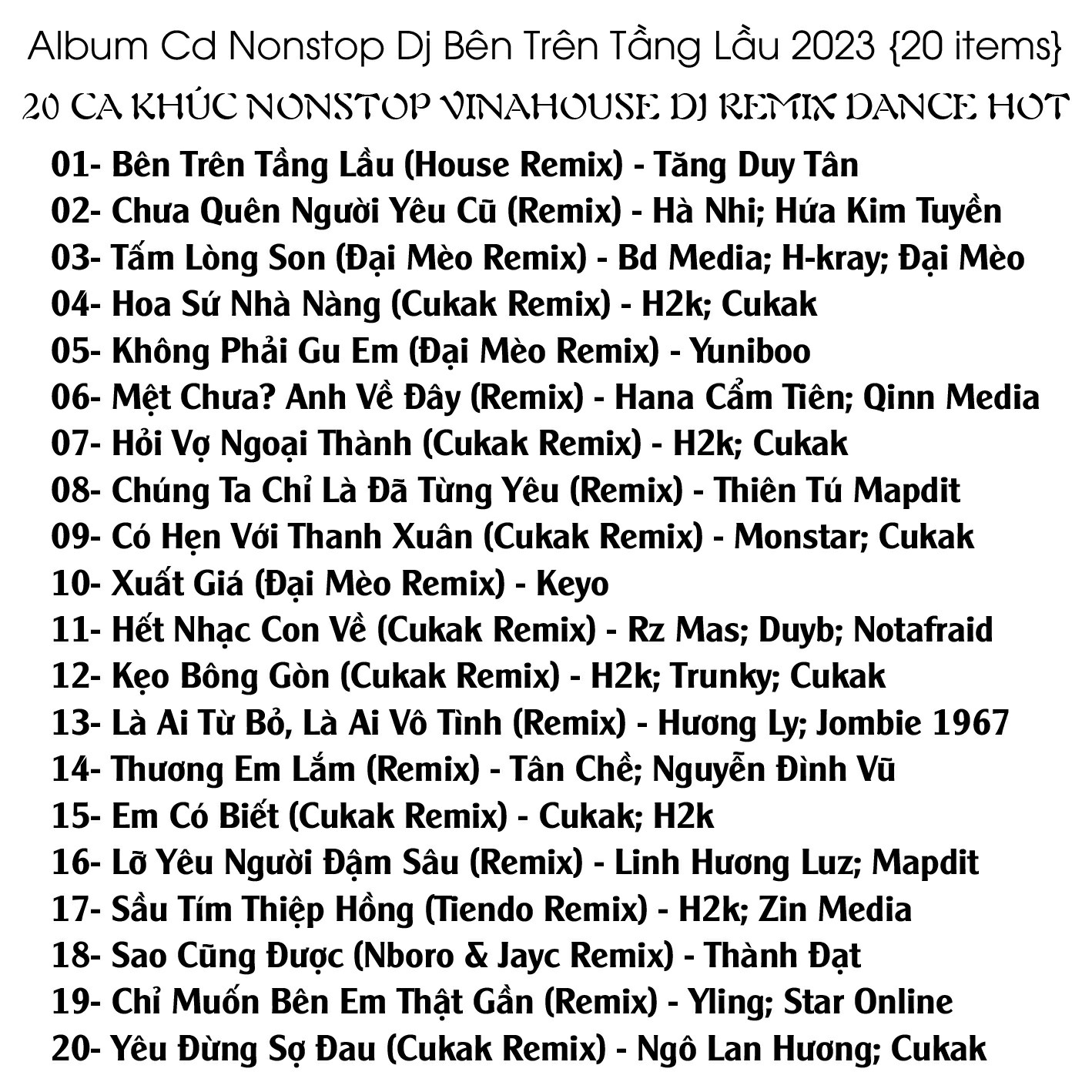 Album Cd Nonstop Dj Bên Trên Tầng Lầu 2023 {20 items}

20 CA KHÚC NONSTOP VINAHOUSE DJ REMIX DANCE HOT

01- Bên Trên Tầng Lầu (House Remix) - Tăng Duy Tân
02- Chưa Quên Người Yêu Cũ (Remix) - Hà Nhi; Hứa Kim Tuyền
03- Tấm Lòng Son (Đại Mèo Remix) - Bd Media; H-kray; Đại Mèo
04- Hoa Sứ Nhà Nàng (Cukak Remix) - H2k; Cukak
05- Không Phải Gu Em (Đại Mèo Remix) - Yuniboo
06- Mệt Chưa? Anh Về Đây (Remix) - Hana Cẩm Tiên; Qinn Media
07- Hỏi Vợ Ngoại Thành (Cukak Remix) - H2k; Cukak
08- Chúng Ta Chỉ Là Đã Từng Yêu (Remix) - Thiên Tú Mapdit
09- Có Hẹn Với Thanh Xuân (Cukak Remix) - Monstar; Cukak
10- Xuất Giá (Đại Mèo Remix) - Keyo
11- Hết Nhạc Con Về (Cukak Remix) - Rz Mas; Duyb; Notafraid
12- Kẹo Bông Gòn (Cukak Remix) - H2k; Trunky; Cukak
13- Là Ai Từ Bỏ, Là Ai Vô Tình (Remix) - Hương Ly; Jombie 1967
14- Thương Em Lắm (Remix) - Tân Chề; Nguyễn Đình Vũ
15- Em Có Biết (Cukak Remix) - Cukak; H2k
16- Lỡ Yêu Người Đậm Sâu (Remix) - Linh Hương Luz; Mapdit
17- Sầu Tím Thiệp Hồng (Tiendo Remix) - H2k; Zin Media
18- Sao Cũng Được (Nboro & Jayc Remix) - Thành Đạt
19- Chỉ Muốn Bên Em Thật Gần (Remix) - Yling; Star Online
20- Yêu Đừng Sợ Đau (Cukak Remix) - Ngô Lan Hương; Cukak